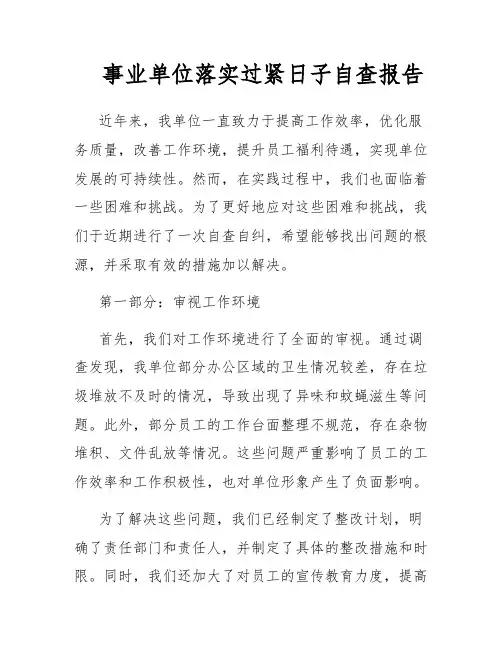 事业单位落实过紧日子自查报告

近年来，我单位一直致力于提高工作效率，优化服务质量，改善工作环境，提升员工福利待遇，实现单位发展的可持续性。然而，在实践过程中，我们也面临着一些困难和挑战。为了更好地应对这些困难和挑战，我们于近期进行了一次自查自纠，希望能够找出问题的根源，并采取有效的措施加以解决。

第一部分：审视工作环境

首先，我们对工作环境进行了全面的审视。通过调查发现，我单位部分办公区域的卫生情况较差，存在垃圾堆放不及时的情况，导致出现了异味和蚊蝇滋生等问题。此外，部分员工的工作台面整理不规范，存在杂物堆积、文件乱放等情况。这些问题严重影响了员工的工作效率和工作积极性，也对单位形象产生了负面影响。

为了解决这些问题，我们已经制定了整改计划，明确了责任部门和责任人，并制定了具体的整改措施和时限。同时，我们还加大了对员工的宣传教育力度，提高